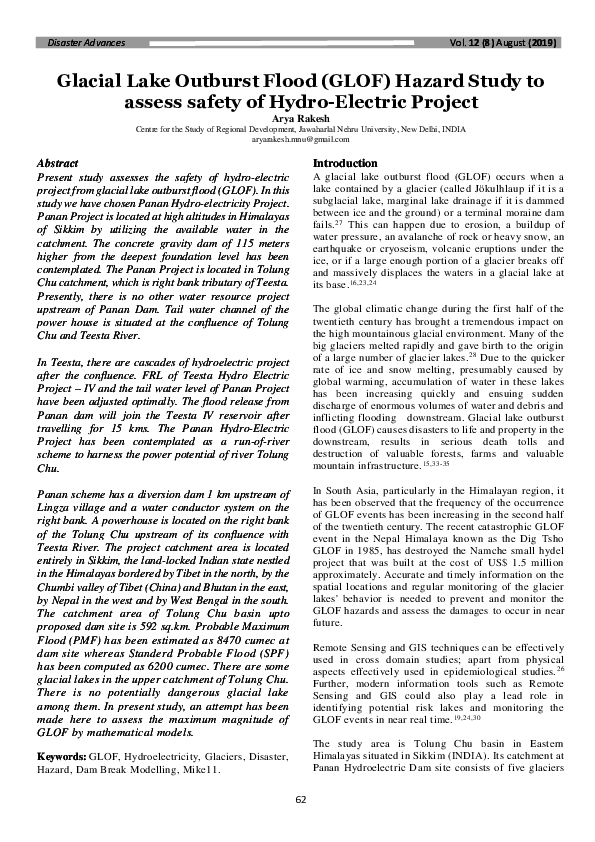 Disaster Advances Vol. 12 (8) August (2019)

Glacial Lake Outburst Flood (GLOF) Hazard Study to assess safety of Hydro-Electric Project

Arya Rakesh

Centre for the Study of Regional Development, Jawaharlal Nehru University, New Delhi, INDIA
aryarakesh.mnu@gmail.com

Abstract

Present study assesses the safety of hydro-electric project from glacial lake outburst flood (GLOF). In this study we have chosen Panan Hydro-electricity Project. Panan Project is located at high altitudes in Himalayas of Sikkim by utilizing the available water in the catchment. The concrete gravity dam of 115 meters higher from the deepest foundation level has been contemplated. The Panan Project is located in Tolung Chu catchment, which is right bank tributary of Teesta. Presently, there is no other water resource project upstream of Panan Dam. Tail water channel of the power house is situated at the confluence of Tolung Chu and Teesta River.

In Teesta, there are cascades of hydroelectric project after the confluence. FRL of Teesta Hydro Electric Project – IV and the tail water level of Panan Project have been adjusted optimally. The flood release from Panan dam will join the Teesta IV reservoir after travelling for 15 kms. The Panan Hydro-Electric Project has been contemplated as a run-of-river scheme to harness the power potential of river Tolung Chu.

Panan scheme has a diversion dam 1 km upstream of Lingza village and a water conductor system on the right bank. A powerhouse is located on the right bank of the Tolung Chu upstream of its confluence with Teesta River. The project catchment area is located entirely in Sikkim, the land-locked Indian state nestled in the Himalayas bordered by Tibet in the north, by the Chumbi valley of Tibet (China) and Bhutan in the east, by Nepal in the west and by West Bengal in the south. The catchment area of Tolung Chu basin upto proposed dam site is 592 sq.km. Probable Maximum Flood (PMF) has been estimated as 8470 cumec at dam site whereas Standerd Probable Flood (SPF) has been computed as 6200 cumec. There are some glacial lakes in the upper catchment of Tolung Chu. There is no potentially dangerous glacial lake among them. In present study, an attempt has been made here to assess the maximum magnitude of GLOF by mathematical models.

Keywords: GLOF, Hydroelectricity, Glaciers, Disaster, Hazard, Dam Break Modelling, Mike11.

Introduction

A glacial lake outburst flood (GLOF) occurs when a lake contained by a glacier (called Jökulhlaup if it is a subglacial lake, marginal lake drainage if it is dammed between ice and the ground) or a terminal moraine dam fails.$^{27}$ This can happen due to erosion, a buildup of water pressure, an avalanche of rock or heavy snow, an earthquake or cryoseism, volcanic eruptions under the ice, or if a large enough portion of a glacier breaks off and massively displaces the waters in a glacial lake at its base.$^{16,23,24}$

The global climatic change during the first half of the twentieth century has brought a tremendous impact on the high mountainous glacial environment. Many of the big glaciers melted rapidly and gave birth to the origin of a large number of glacier lakes.$^{28}$ Due to the quicker rate of ice and snow melting, presumably caused by global warming, accumulation of water in these lakes has been increasing quickly and ensuing sudden discharge of enormous volumes of water and debris and inflicting flooding downstream. Glacial lake outburst flood (GLOF) causes disasters to life and property in the downstream, results in serious death tolls and destruction of valuable forests, farms and valuable mountain infrastructure.$^{15,33-35}$

In South Asia, particularly in the Himalayan region, it has been observed that the frequency of the occurrence of GLOF events has been increasing in the second half of the twentieth century. The recent catastrophic GLOF event in the Nepal Himalaya known as the Dig Tsho GLOF in 1985, has destroyed the Namche small hydel project that was built at the cost of US$ 1.5 million approximately. Accurate and timely information on the spatial locations and regular monitoring of the glacier lakes' behavior is needed to prevent and monitor the GLOF hazards and assess the damages to occur in near future.

Remote Sensing and GIS techniques can be effectively used in cross domain studies; apart from physical aspects effectively used in epidemiological studies.$^{26}$ Further, modern information tools such as Remote Sensing and GIS could also play a lead role in identifying potential risk lakes and monitoring the GLOF events in near real time.$^{19,24,30}$

The study area is Tolung Chu basin in Eastern Himalayas situated in Sikkim (INDIA). Its catchment at Panan Hydroelectric Dam site consists of five glaciers

62